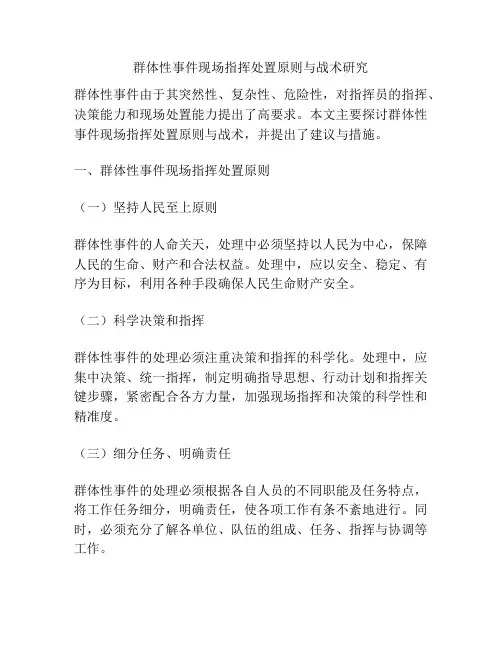 群体性事件现场指挥处置原则与战术研究

群体性事件由于其突然性、复杂性、危险性，对指挥员的指挥、决策能力和现场处置能力提出了高要求。本文主要探讨群体性事件现场指挥处置原则与战术，并提出了建议与措施。

一、群体性事件现场指挥处置原则

（一）坚持人民至上原则

群体性事件的人命关天，处理中必须坚持以人民为中心，保障人民的生命、财产和合法权益。处理中，应以安全、稳定、有序为目标，利用各种手段确保人民生命财产安全。

（二）科学决策和指挥

群体性事件的处理必须注重决策和指挥的科学化。处理中，应集中决策、统一指挥，制定明确指导思想、行动计划和指挥关键步骤，紧密配合各方力量，加强现场指挥和决策的科学性和精准度。

（三）细分任务、明确责任

群体性事件的处理必须根据各自人员的不同职能及任务特点，将工作任务细分，明确责任，使各项工作有条不紊地进行。同时，必须充分了解各单位、队伍的组成、任务、指挥与协调等工作。